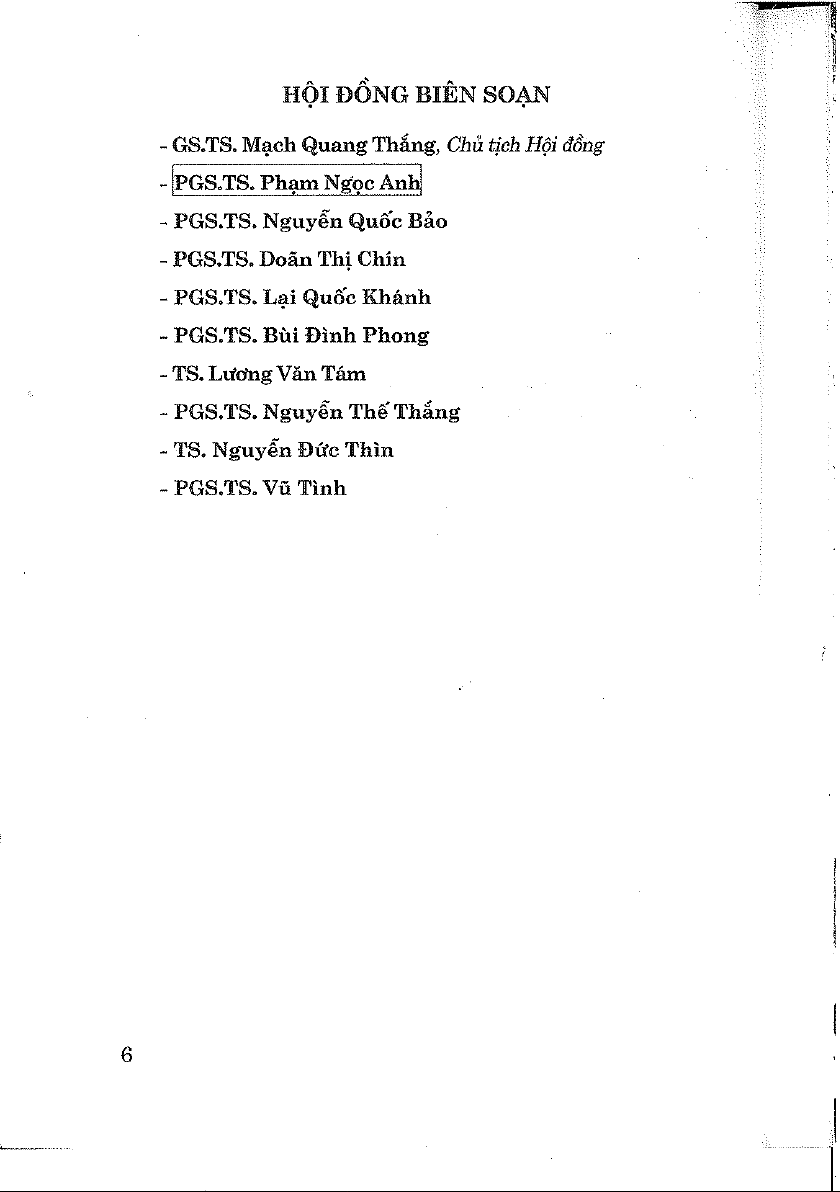 HỘI ĐỒNG BIÊN SOẠN

- GS.TS. Mạch Quang Thắng, Chủ tịch Hội đồng
- PGS.TS. Phạm Ngọc Anh
- PGS.TS. Nguyễn Quốc Bảo
- PGS.TS. Doãn Thị Chín
- PGS.TS. Lại Quốc Khánh
- PGS.TS. Bùi Đình Phong
- TS. Lương Văn Tám
- PGS.TS. Nguyễn Thế Thắng
- TS. Nguyễn Đức Thìn
- PGS.TS. Vũ Tình

6